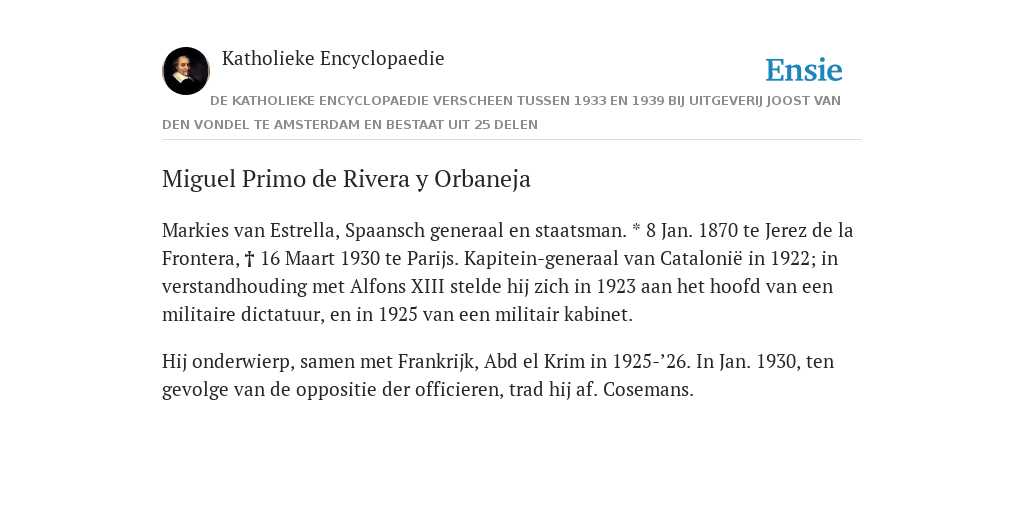 Katholieke Encyclopaedie

Ensie

DE KATHOLIEKE ENCYCLOPAEDIE VERSCHEEN TUSSEN 1933 EN 1939 BIJ UITGEVERIJ JOOST VAN DEN VONDEL TE AMSTERDAM EN BESTAAT UIT 25 DELEN

Miguel Primo de Rivera y Orbaneja

Markies van Estrella, Spaansch generaal en staatsman. * 8 Jan. 1870 te Jerez de la Frontera, † 16 Maart 1930 te Parijs. Kapitein-generaal van Catalonië in 1922; in verstandhouding met Alfons XIII stelde hij zich in 1923 aan het hoofd van een militaire dictatuur, en in 1925 van een militair kabinet.

Hij onderwierp, samen met Frankrijk, Abd el Krim in 1925-’26. In Jan. 1930, ten gevolge van de oppositie der officieren, trad hij af. Cosemans.